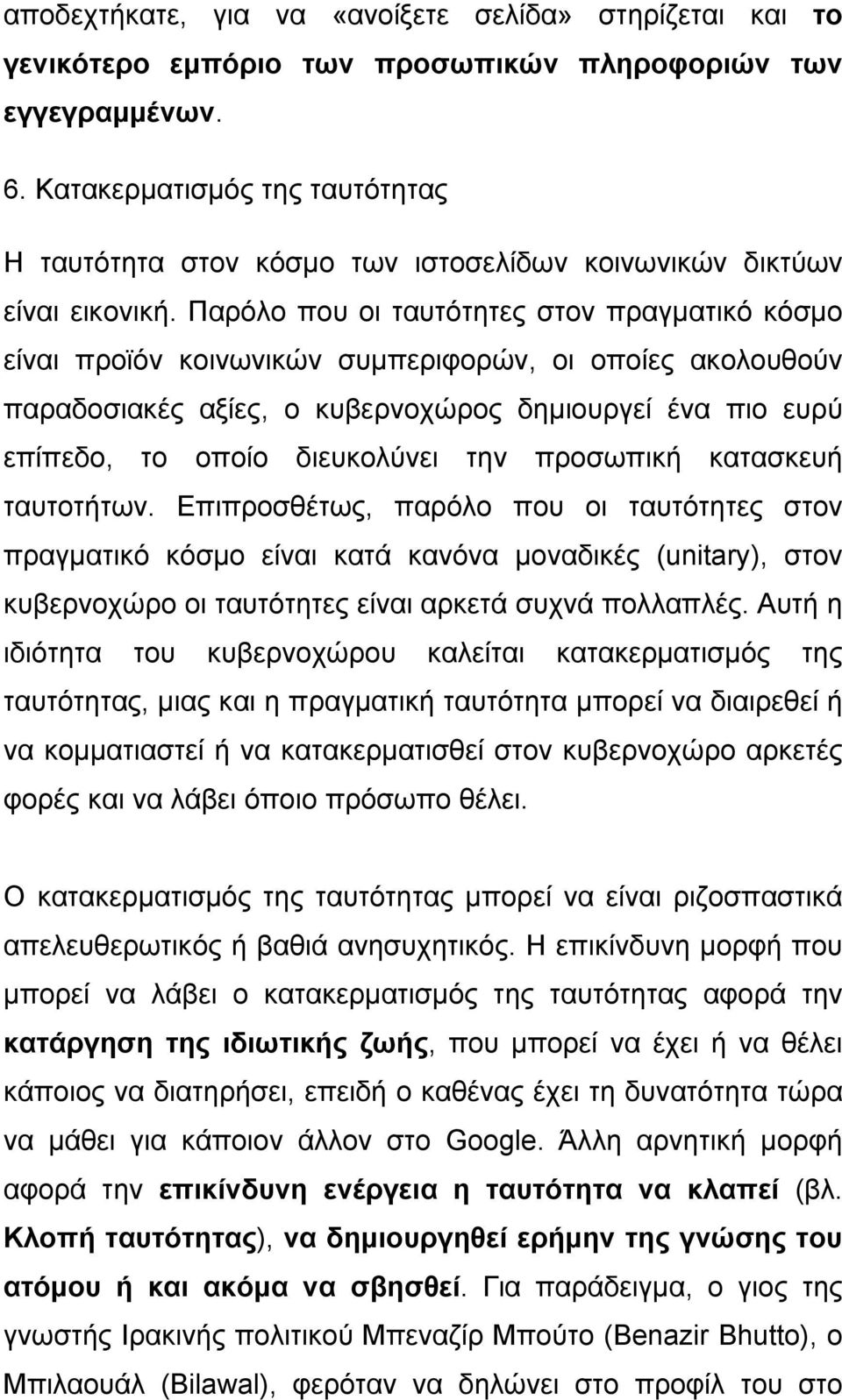 αποδεχτήκατε, για να «ανοίξετε σελίδα» στηρίζεται και το γενικότερο εμπόριο των προσωπικών πληροφοριών των εγγεγραμμένων.

6. Κατακερματισμός της ταυτότητας

Η ταυτότητα στον κόσμο των ιστοσελίδων κοινωνικών δικτύων είναι εικονική. Παρόλο που οι ταυτότητες στον πραγματικό κόσμο είναι προϊόν κοινωνικών συμπεριφορών, οι οποίες ακολουθούν παραδοσιακές αξίες, ο κυβερνοχώρος δημιουργεί ένα πιο ευρύ επίπεδο, το οποίο διευκολύνει την προσωπική κατασκευή ταυτοτήτων. Επιπροσθέτως, παρόλο που οι ταυτότητες στον πραγματικό κόσμο είναι κατά κανόνα μοναδικές (unitary), στον κυβερνοχώρο οι ταυτότητες είναι αρκετά συχνά πολλαπλές. Αυτή η ιδιότητα του κυβερνοχώρου καλείται κατακερματισμός της ταυτότητας, μιας και η πραγματική ταυτότητα μπορεί να διαιρεθεί ή να κομματιαστεί ή να κατακερματισθεί στον κυβερνοχώρο αρκετές φορές και να λάβει όποιο πρόσωπο θέλει.

Ο κατακερματισμός της ταυτότητας μπορεί να είναι ριζοσπαστικά απελευθερωτικός ή βαθιά ανησυχητικός. Η επικίνδυνη μορφή που μπορεί να λάβει ο κατακερματισμός της ταυτότητας αφορά την κατάργηση της ιδιωτικής ζωής, που μπορεί να έχει ή να θέλει κάποιος να διατηρήσει, επειδή ο καθένας έχει τη δυνατότητα τώρα να μάθει για κάποιον άλλον στο Google. Άλλη αρνητική μορφή αφορά την επικίνδυνη ενέργεια η ταυτότητα να κλαπεί (βλ. Κλοπή ταυτότητας), να δημιουργηθεί ερήμην της γνώσης του ατόμου ή και ακόμα να σβησθεί. Για παράδειγμα, ο γιος της γνωστής Ιρακινής πολιτικού Μπεναζίρ Μπούτο (Benazir Bhutto), ο Μπιλαουάλ (Bilawal), φερόταν να δηλώνει στο προφίλ του στο